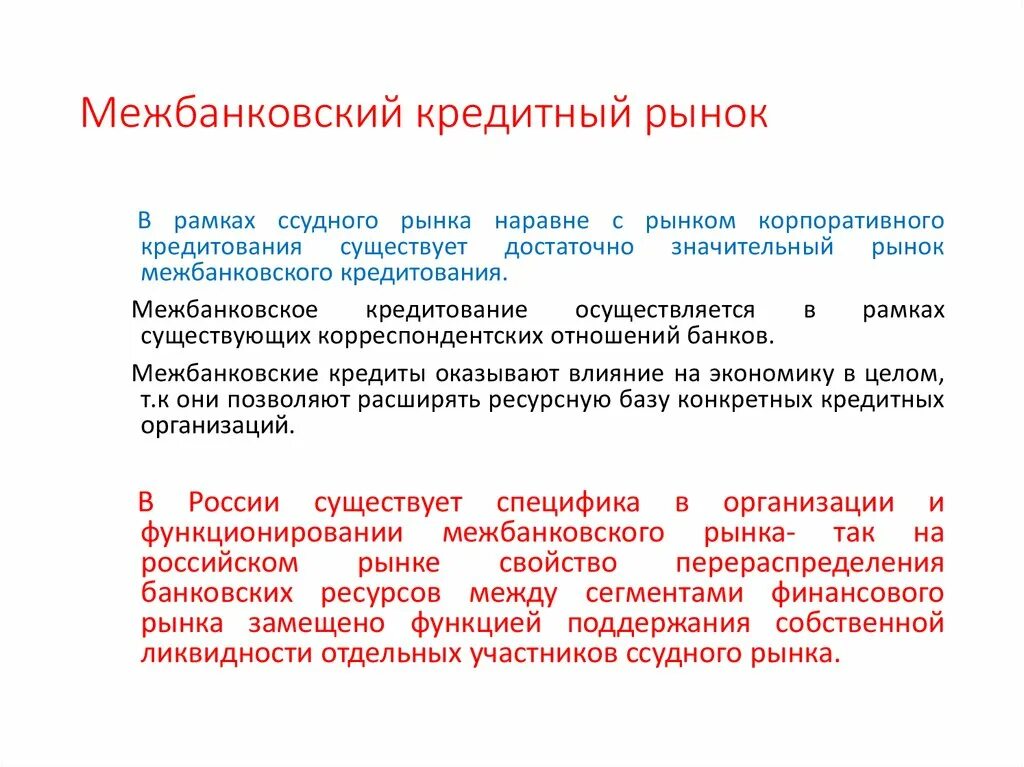 Межбанковский кредитный рынок

В рамках ссудного рынка наравне с рынком корпоративного кредитования существует достаточно значительный рынок межбанковского кредитования.

Межбанковское кредитование осуществляется в рамках существующих корреспондентских отношений банков.

Межбанковские кредиты оказывают влияние на экономику в целом, т.к они позволяют расширять ресурсную базу конкретных кредитных организаций.

В России существует специфика в организации и функционировании межбанковского рынка- так на российском рынке свойство перераспределения банковских ресурсов между сегментами финансового рынка замещено функцией поддержания собственной ликвидности отдельных участников ссудного рынка.